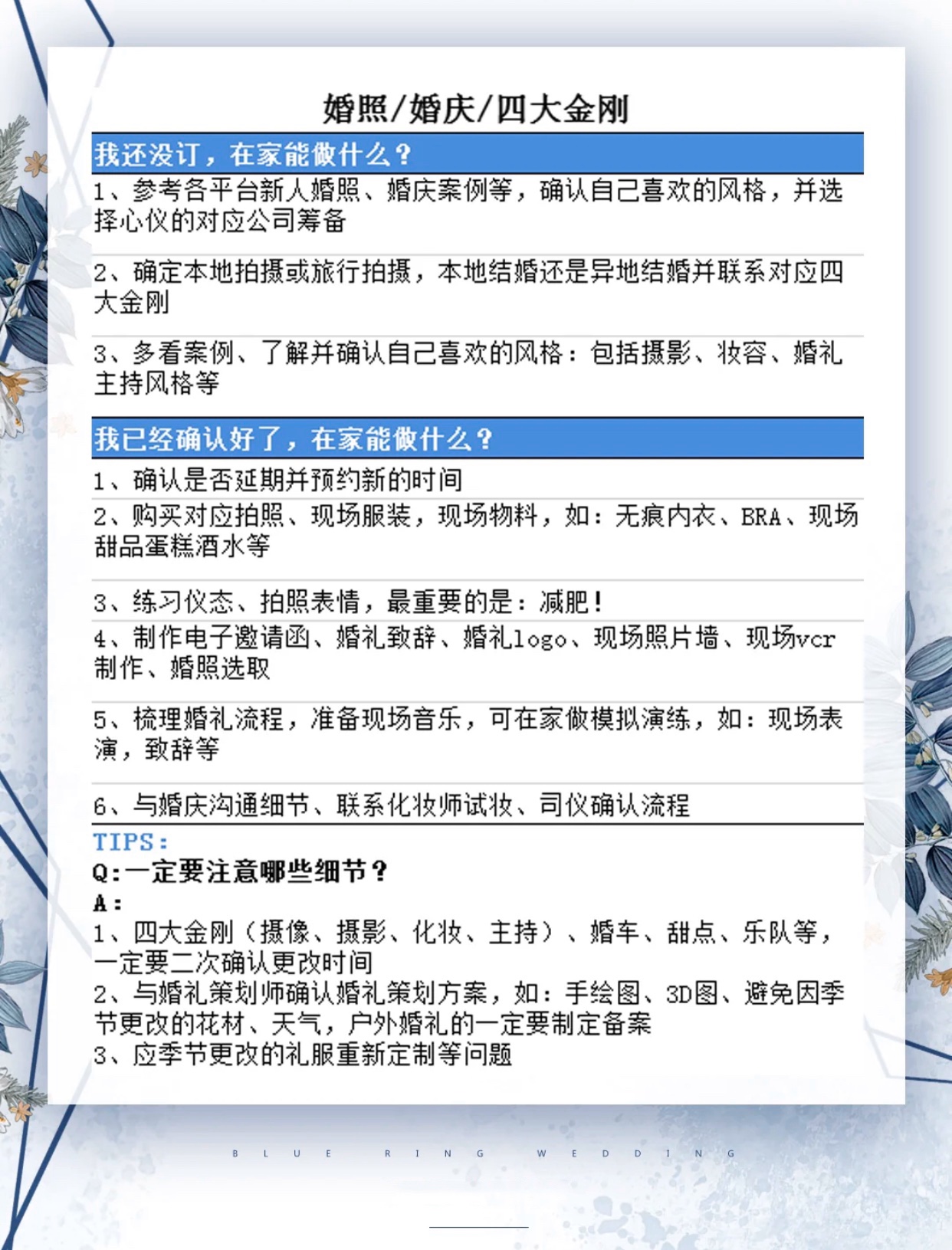 婚照/婚庆/四大金刚

我还没订，在家能做什么？

1、参考各平台新人婚照、婚庆案例等，确认自己喜欢的风格，并选择心仪的对应公司筹备

2、确定本地拍摄或旅行拍摄，本地结婚还是异地结婚并联系对应四大金刚

3、多看案例、了解并确认自己喜欢的风格：包括摄影、妆容、婚礼主持风格等

我已经确认好了，在家能做什么？

1、确认是否延期并预约新的时间

2、购买对应拍照、现场服装，现场物料，如：无痕内衣、BRA、现场甜品蛋糕酒水等

3、练习仪态、拍照表情，最重要的是：减肥！

4、制作电子邀请函、婚礼致辞、婚礼logo、现场照片墙、现场vcr制作、婚照选取

5、梳理婚礼流程，准备现场音乐，可在家做模拟演练，如：现场表演，致辞等

6、与婚庆沟通细节、联系化妆师试妆、司仪确认流程

TIPS:
Q:一定要注意哪些细节？
A:
1、四大金刚（摄像、摄影、化妆、主持）、婚车、甜点、乐队等，一定要二次确认更改时间
2、与婚礼策划师确认婚礼策划方案，如：手绘图、3D图、避免因季节更改的花材、天气，户外婚礼的一定要制定备案
3、应季节更改的礼服重新定制等问题

BLUE RING WEDDING